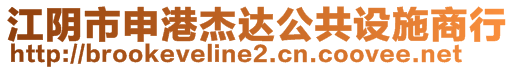 江阴市申港杰达公共设施商行
http://brookeveline2.cn.coovee.net